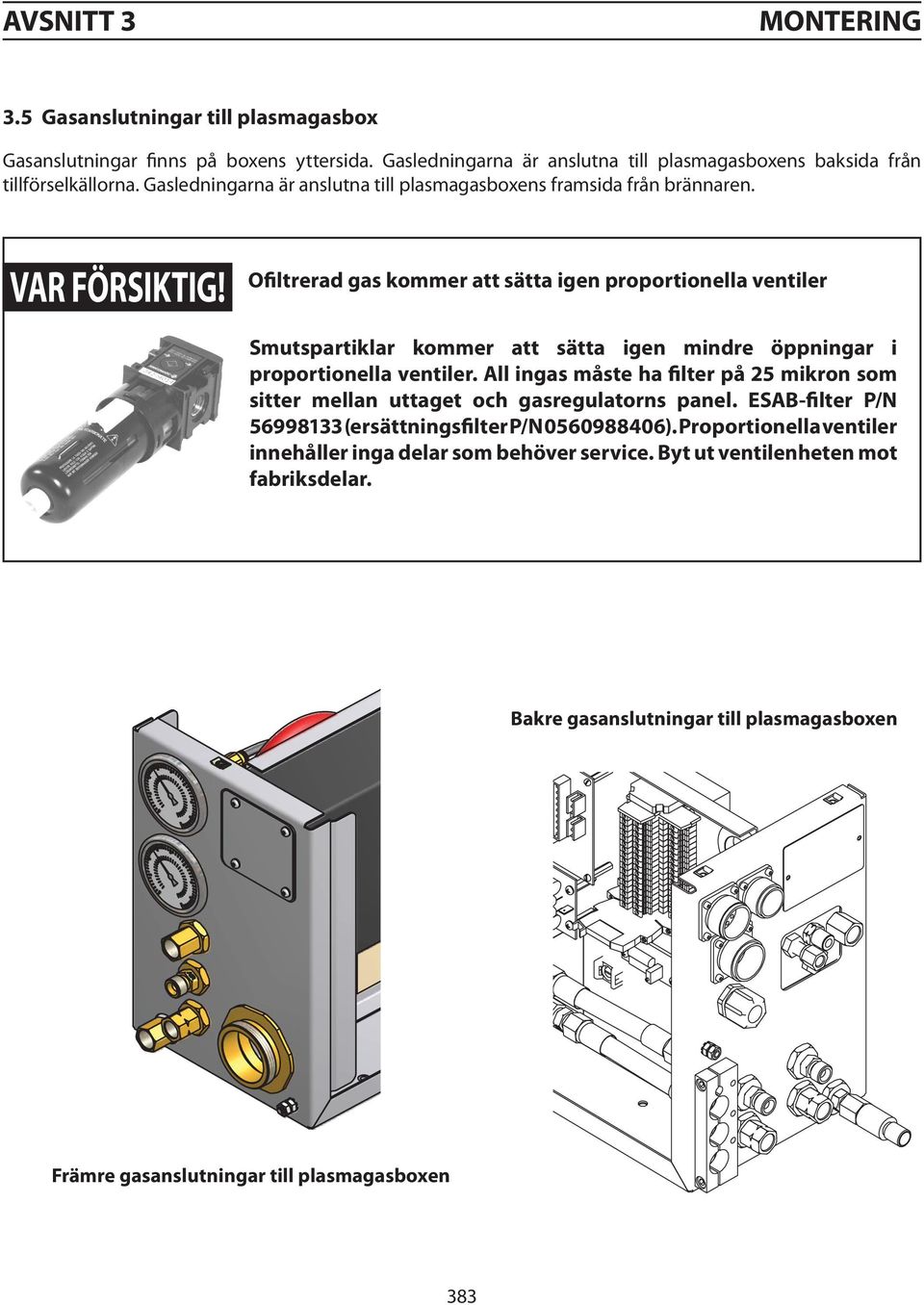 AVSNITT 3 MONTERING

3.5 Gasanslutningar till plasmagasbox

Gasanslutningar finns på boxens yttersida. Gasledningarna är anslutna till plasmagasboxens baksida från tillförselkällorna. Gasledningarna är anslutna till plasmagasboxens framsida från brännaren.

VAR FÖRSIKTIG!

Ofiltrerad gas kommer att sätta igen proportionella ventiler

Smutspartiklar kommer att sätta igen mindre öppningar i proportionella ventiler. All ingas måste ha filter på 25 mikron som sitter mellan uttaget och gasregulatorns panel. ESAB-filter P/N 56998133 (ersättningsfilter P/N 0560988406). Proportionella ventiler innehåller inga delar som behöver service. Byt ut ventilenheten mot fabriksdelar.

Bakre gasanslutningar till plasmagasboxen

Främre gasanslutningar till plasmagasboxen

383